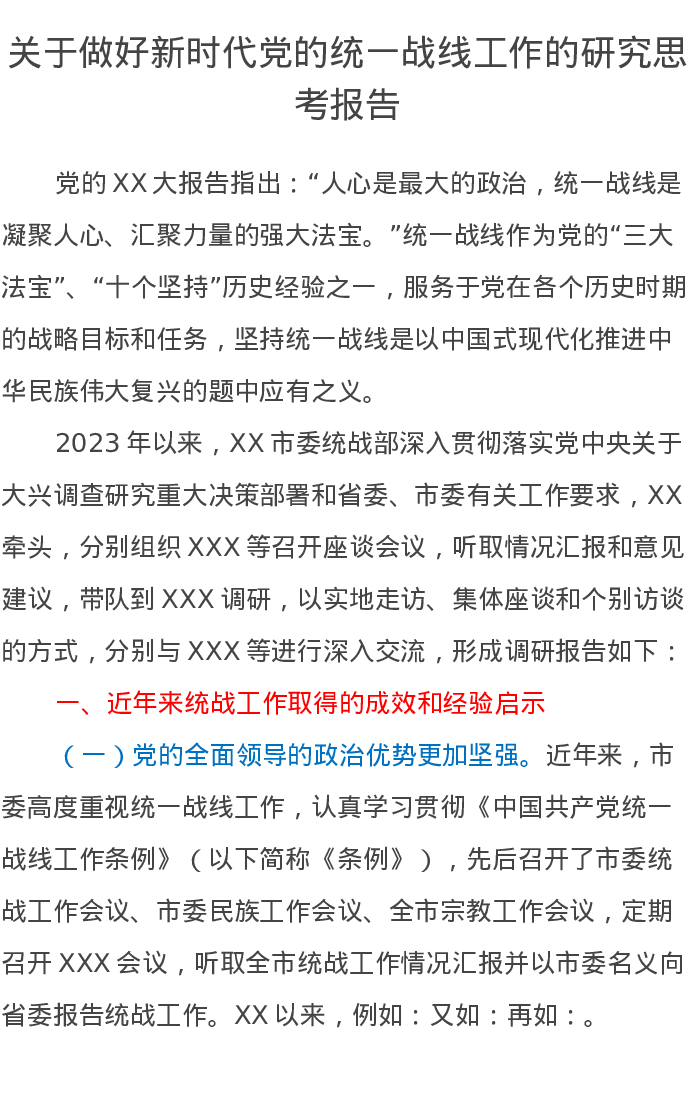 关于做好新时代党的统一战线工作的研究思考报告

党的XX大报告指出：“人心是最大的政治，统一战线是凝聚人心、汇聚力量的强大法宝。”统一战线作为党的“三大法宝”、“十个坚持”历史经验之一，服务于党在各个历史时期的战略目标和任务，坚持统一战线是以中国式现代化推进中华民族伟大复兴的题中应有之义。

2023年以来，XX市委统战部深入贯彻落实党中央关于大兴调查研究重大决策部署和省委、市委有关工作要求，XX牵头，分别组织XXX等召开座谈会议，听取情况汇报和意见建议，带队到XXX调研，以实地走访、集体座谈和个别访谈的方式，分别与XXX等进行深入交流，形成调研报告如下：

一、近年来统战工作取得的成效和经验启示

（一）党的全面领导的政治优势更加坚强。近年来，市委高度重视统一战线工作，认真学习贯彻《中国共产党统一战线工作条例》（以下简称《条例》），先后召开了市委统战工作会议、市委民族工作会议、全市宗教工作会议，定期召开XXX会议，听取全市统战工作情况汇报并以市委名义向省委报告统战工作。XX以来，例如：又如：再如：。